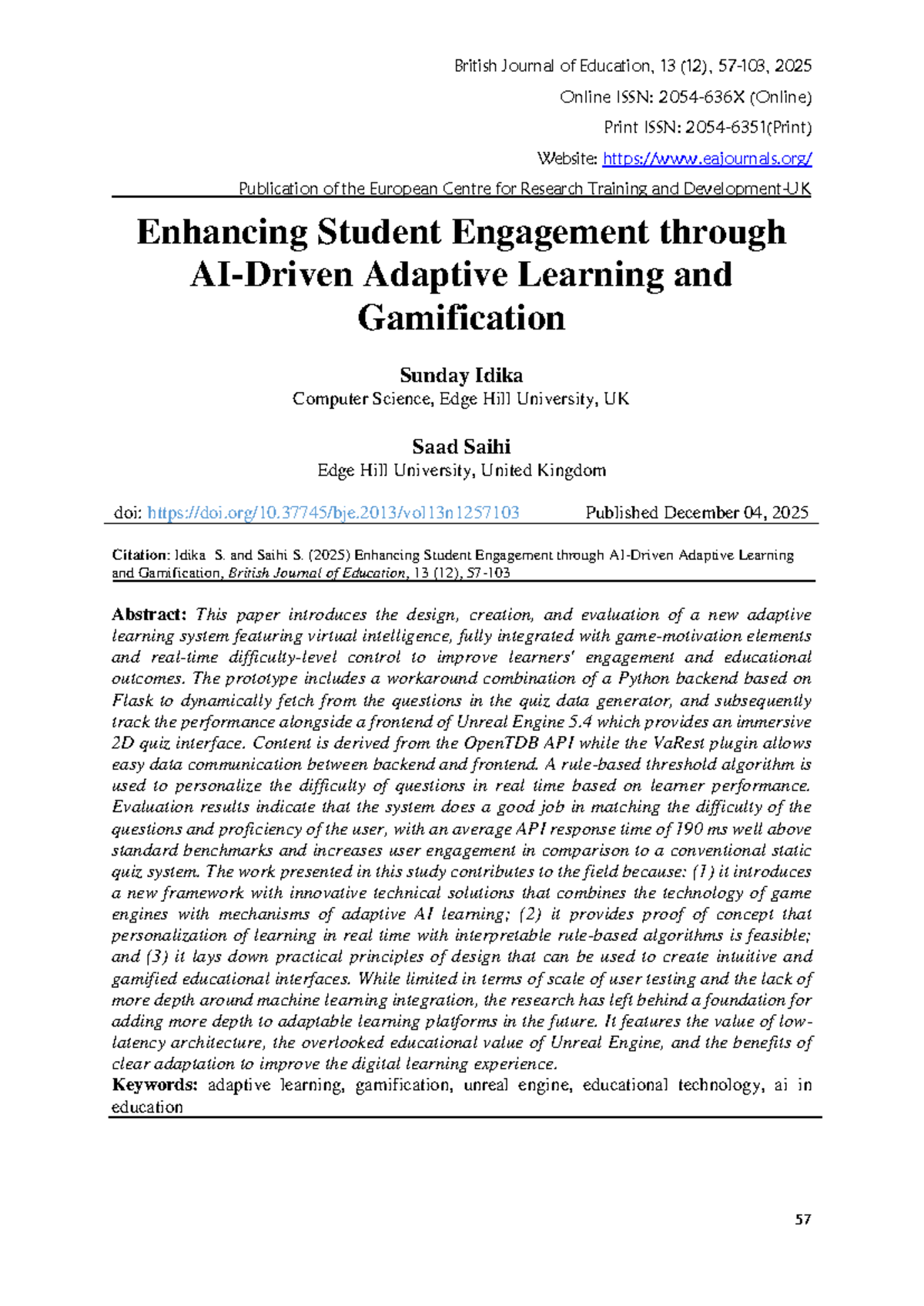 British Journal of Education, 13 (12), 57-103, 2025

Online ISSN: 2054-636X (Online)

Print ISSN: 2054-6351(Print)

Website: https://www.eajournals.org/

Publication of the European Centre for Research Training and Development-UK

Enhancing Student Engagement through AI-Driven Adaptive Learning and Gamification

Sunday Idika
Computer Science, Edge Hill University, UK

Saad Saihi
Edge Hill University, United Kingdom

doi: https://doi.org/10.37745/bje.2013/vol13n1257103 Published December 04, 2025

Citation: Idika S. and Saihi S. (2025) Enhancing Student Engagement through AI-Driven Adaptive Learning and Gamification, British Journal of Education, 13 (12), 57-103

Abstract: This paper introduces the design, creation, and evaluation of a new adaptive learning system featuring virtual intelligence, fully integrated with game-motivation elements and real-time difficulty-level control to improve learners' engagement and educational outcomes. The prototype includes a workaround combination of a Python backend based on Flask to dynamically fetch from the questions in the quiz data generator, and subsequently track the performance alongside a frontend of Unreal Engine 5.4 which provides an immersive 2D quiz interface. Content is derived from the OpenTDB API while the VaRest plugin allows easy data communication between backend and frontend. A rule-based threshold algorithm is used to personalize the difficulty of questions in real time based on learner performance. Evaluation results indicate that the system does a good job in matching the difficulty of the questions and proficiency of the user, with an average API response time of 190 ms well above standard benchmarks and increases user engagement in comparison to a conventional static quiz system. The work presented in this study contributes to the field because: (1) it introduces a new framework with innovative technical solutions that combines the technology of game engines with mechanisms of adaptive AI learning; (2) it provides proof of concept that personalization of learning in real time with interpretable rule-based algorithms is feasible; and (3) it lays down practical principles of design that can be used to create intuitive and gamified educational interfaces. While limited in terms of scale of user testing and the lack of more depth around machine learning integration, the research has left behind a foundation for adding more depth to adaptable learning platforms in the future. It features the value of low-latency architecture, the overlooked educational value of Unreal Engine, and the benefits of clear adaptation to improve the digital learning experience.
Keywords: adaptive learning, gamification, unreal engine, educational technology, ai in education

57